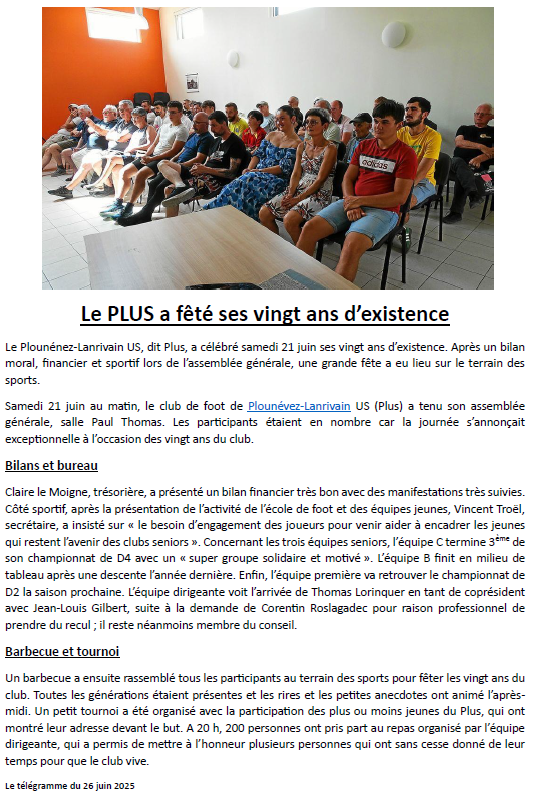 adidas

Le PLUS a fêté ses vingt ans d'existence

Le Plounénez-Lanrivain US, dit Plus, a célébré samedi 21 juin ses vingt ans d'existence. Après un bilan moral, financier et sportif lors de l'assemblée générale, une grande fête a eu lieu sur le terrain des sports.

Samedi 21 juin au matin, le club de foot de Plounévez-Lanrivain US (Plus) a tenu son assemblée générale, salle Paul Thomas. Les participants étaient en nombre car la journée s'annonçait exceptionnelle à l'occasion des vingt ans du club.

Bilans et bureau

Claire le Moigne, trésorière, a présenté un bilan financier très bon avec des manifestations très suivies. Côté sportif, après la présentation de l'activité de l'école de foot et des équipes jeunes, Vincent Troël, secrétaire, a insisté sur « le besoin d'engagement des joueurs pour venir aider à encadrer les jeunes qui restent l'avenir des clubs seniors ». Concernant les trois équipes seniors, l'équipe C termine 3$^{ème}$ de son championnat de D4 avec un « super groupe solidaire et motivé ». L'équipe B finit en milieu de tableau après une descente l'année dernière. Enfin, l'équipe première va retrouver le championnat de D2 la saison prochaine. L'équipe dirigeante voit l'arrivée de Thomas Lorinquer en tant de coprésident avec Jean-Louis Gilbert, suite à la demande de Corentin Roslagadec pour raison professionnel de prendre du recul ; il reste néanmoins membre du conseil.

Barbecue et tournoi

Un barbecue a ensuite rassemblé tous les participants au terrain des sports pour fêter les vingt ans du club. Toutes les générations étaient présentes et les rires et les petites anecdotes ont animé l'après-midi. Un petit tournoi a été organisé avec la participation des plus ou moins jeunes du Plus, qui ont montré leur adresse devant le but. A 20 h, 200 personnes ont pris part au repas organisé par l'équipe dirigeante, qui a permis de mettre à l'honneur plusieurs personnes qui ont sans cesse donné de leur temps pour que le club vive.

Le télégramme du 26 juin 2025